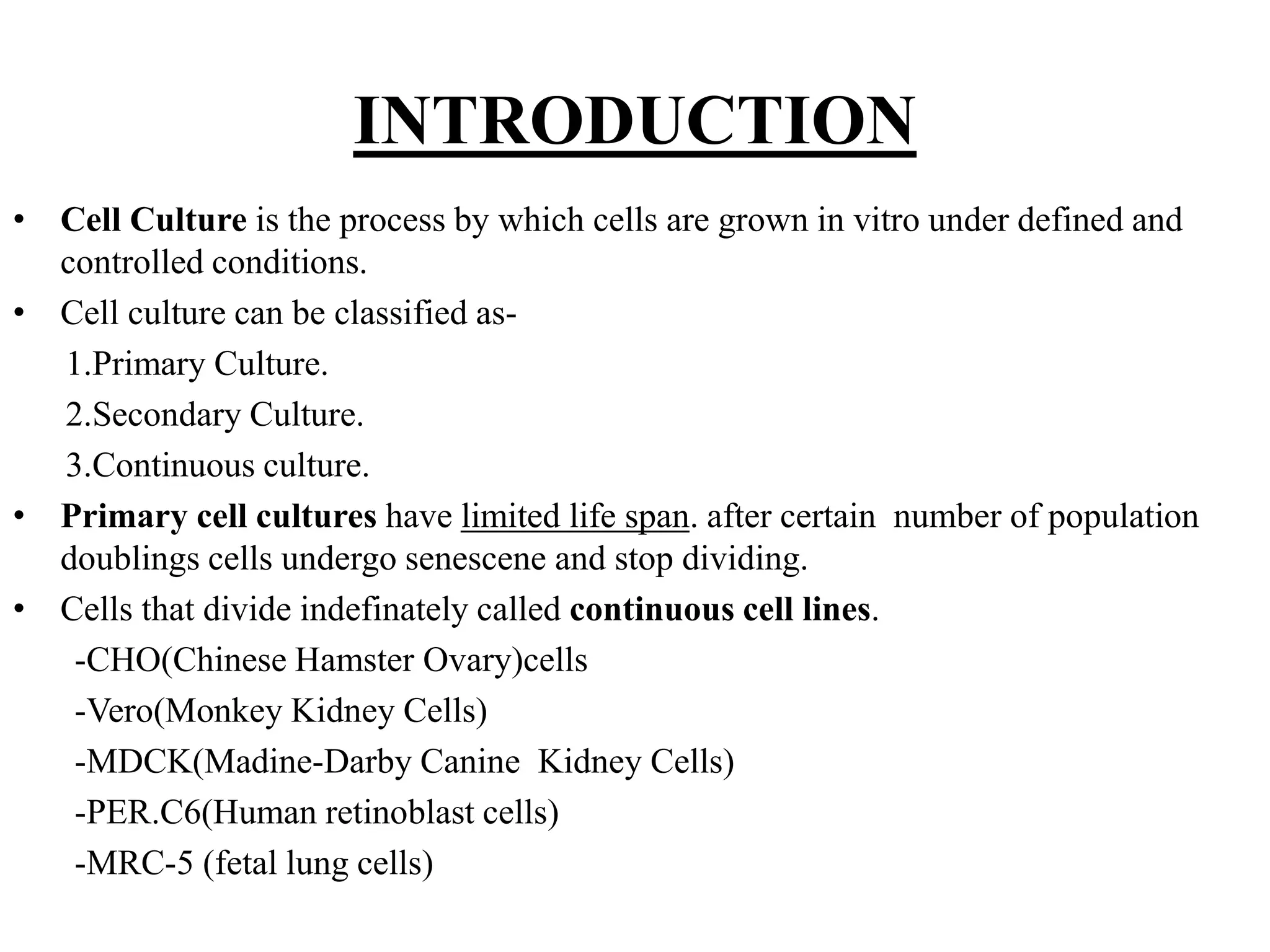 INTRODUCTION

• Cell Culture is the process by which cells are grown in vitro under defined and controlled conditions.

• Cell culture can be classified as-

1.Primary Culture.

2.Secondary Culture.

3.Continuous culture.

• Primary cell cultures have limited life span. after certain number of population doublings cells undergo senescene and stop dividing.

• Cells that divide indefinately called continuous cell lines.

-CHO(Chinese Hamster Ovary)cells

-Vero(Monkey Kidney Cells)

-MDCK(Madine-Darby Canine Kidney Cells)

-PER.C6(Human retinoblast cells)

-MRC-5 (fetal lung cells)